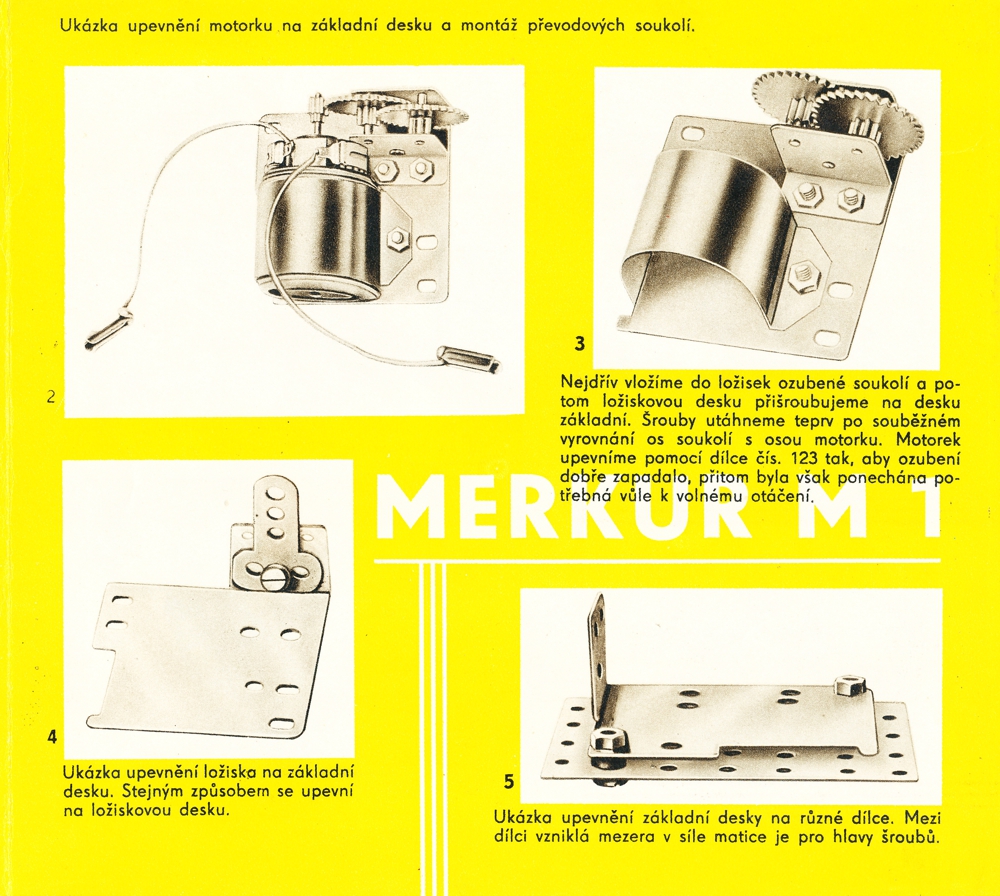 Ukázka upevnění motorku na základní desku a montáž převodových soukolí.

2

3

Nejdřív vložíme do ložisek ozubené soukolí a potom ložiskovou desku přišroubujeme na desku základní. Šrouby utáhneme teprv po souběžném vyrovnání os soukolí s osou motorku. Motorek upevníme pomocí dílce čís. 123 tak, aby ozubení dobře zapadalo, přitom byla však ponechána potřebná vůle k volnému otáčení.

MERKUR M 1

4

Ukázka upevnění ložiska na základní desku. Stejným způsobem se upevní na ložiskovou desku.

5

Ukázka upevnění základní desky na různé dílce. Mezi dílci vzniklá mezera v síle matice je pro hlavy šroubů.